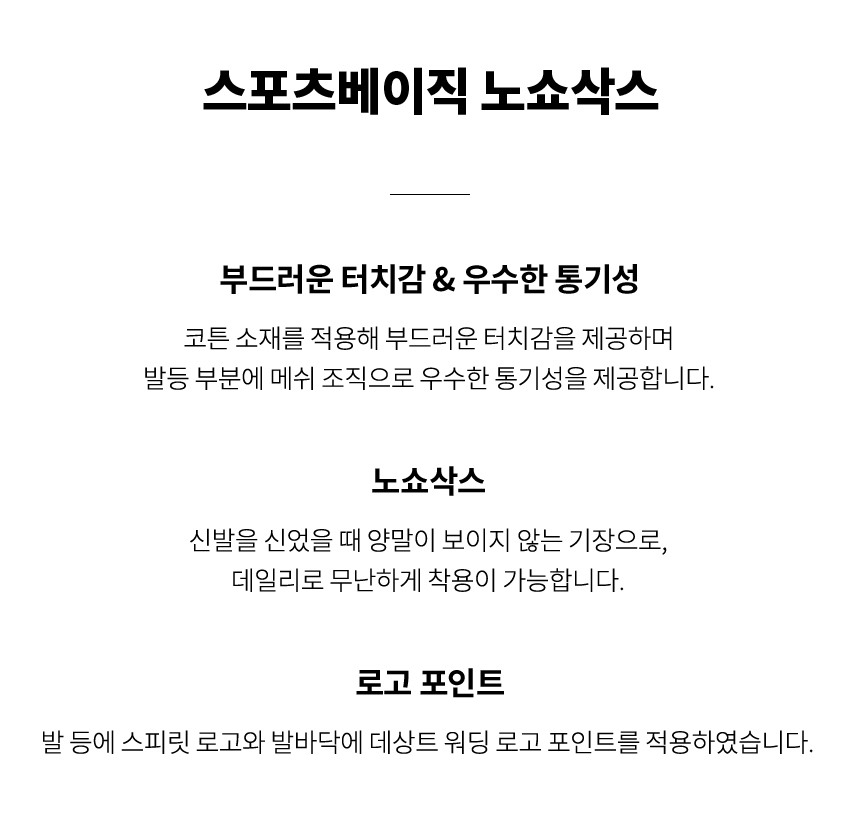 스포츠베이직 노쇼삭스

부드러운 터치감 & 우수한 통기성

코튼 소재를 적용해 부드러운 터치감을 제공하며
발등 부분에 메쉬 조직으로 우수한 통기성을 제공합니다.

노쇼삭스

신발을 신었을 때 양말이 보이지 않는 기장으로,
데일리로 무난하게 착용이 가능합니다.

로고 포인트

발 등에 스피릿 로고와 발바닥에 데상트 워딩 로고 포인트를 적용하였습니다.